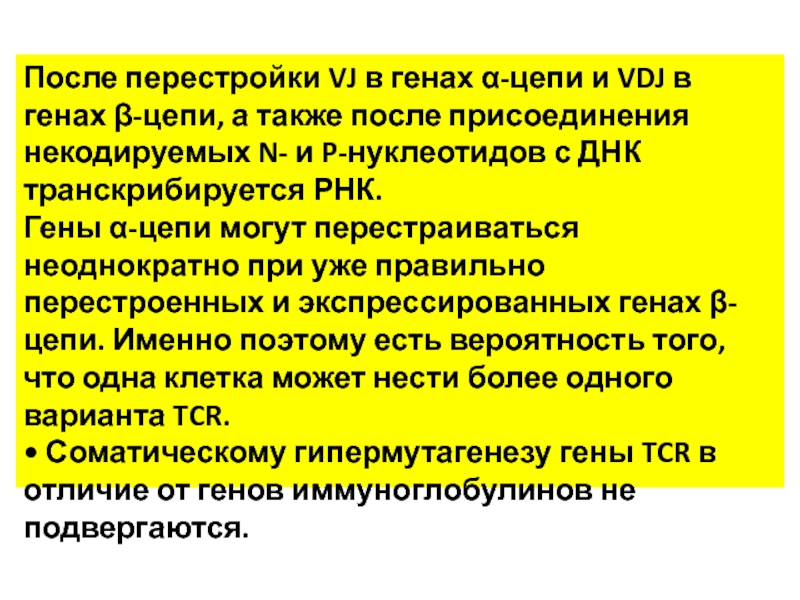 После перестройки VJ в генах α-цепи и VDJ в генах β-цепи, а также после присоединения некодируемых N- и P-нуклеотидов с ДНК транскрибируется РНК.

Гены α-цепи могут перестраиваться неоднократно при уже правильно перестроенных и экспрессированных генах β-цепи. Именно поэтому есть вероятность того, что одна клетка может нести более одного варианта TCR.

• Соматическому гипермутагенезу гены TCR в отличие от генов иммуноглобулинов не подвергаются.